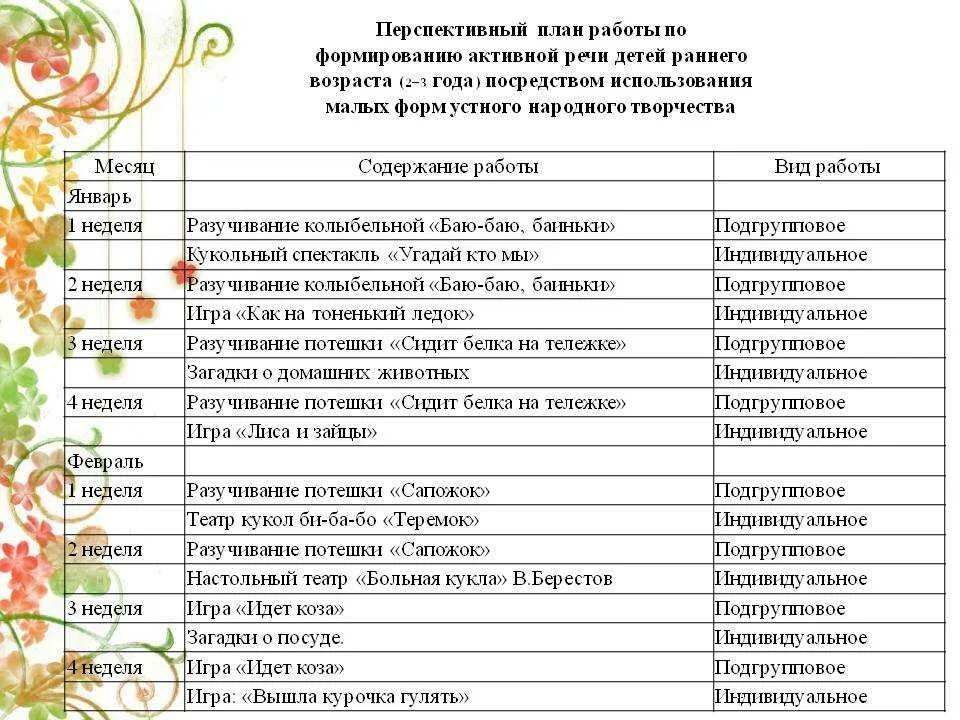 Перспективный план работы по формированию активной речи детей раннего возраста (2–3 года) посредством использования малых форм устного народного творчества

| Месяц | Содержание работы | Вид работы |
|---|---|---|
| Январь | | |
| 1 неделя | Разучивание колыбельной «Баю-баю, баиньки» | Подгрупповое |
| | Кукольный спектакль «Угадай кто мы» | Индивидуальное |
| 2 неделя | Разучивание колыбельной «Баю-баю, баиньки» | Подгрупповое |
| | Игра «Как на тоненький ледок» | Индивидуальное |
| 3 неделя | Разучивание потешки «Сидит белка на тележке» | Подгрупповое |
| | Загадки о домашних животных | Индивидуальное |
| 4 неделя | Разучивание потешки «Сидит белка на тележке» | Подгрупповое |
| | Игра «Лиса и зайцы» | Индивидуальное |
| Февраль | | |
| 1 неделя | Разучивание потешки «Сапожок» | Подгрупповое |
| | Театр кукол би-ба-бо «Теремок» | Индивидуальное |
| 2 неделя | Разучивание потешки «Сапожок» | Подгрупповое |
| | Настольный театр «Больная кукла» В.Берестов | Индивидуальное |
| 3 неделя | Игра «Идет коза» | Подгрупповое |
| | Загадки о посуде. | Индивидуальное |
| 4 неделя | Игра «Идет коза» | Подгрупповое |
| | Игра: «Вышла курочка гулять» | Индивидуальное |